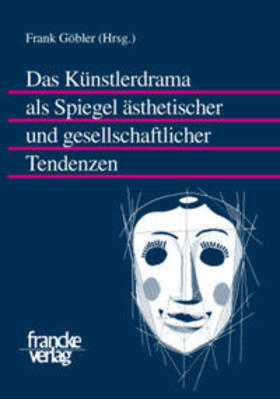 Frank Göbler (Hrsg.)

Das Künstlerdrama als Spiegel ästhetischer und gesellschaftlicher Tendenzen

francke verlag